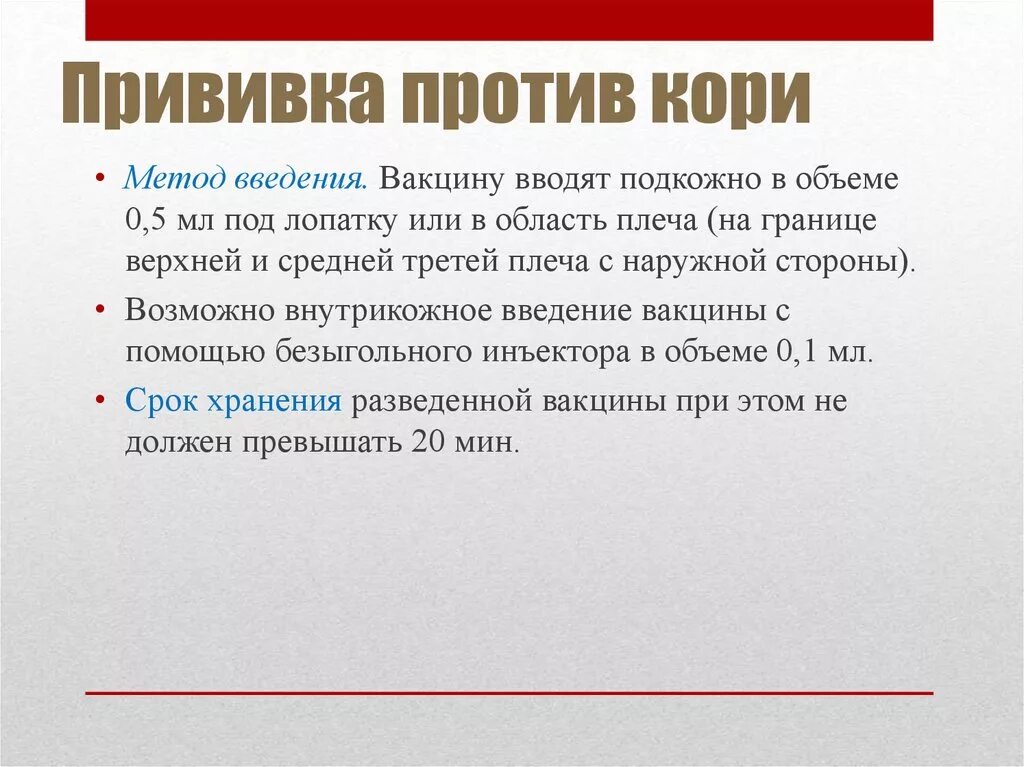 Прививка против кори

• Метод введения. Вакцину вводят подкожно в объеме 0,5 мл под лопатку или в область плеча (на границе верхней и средней третей плеча с наружной стороны).

• Возможно внутрикожное введение вакцины с помощью безыгольного инъектора в объеме 0,1 мл.

• Срок хранения разведенной вакцины при этом не должен превышать 20 мин.